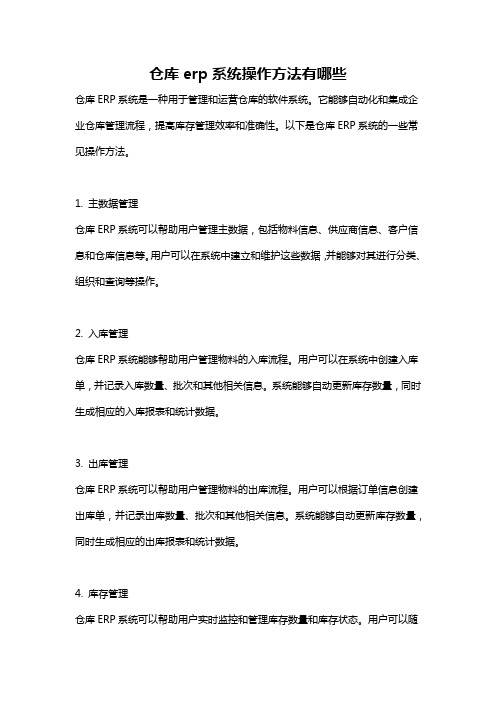 仓库 erp 系统操作方法有哪些

仓库 ERP 系统是一种用于管理和运营仓库的软件系统。它能够自动化和集成企业仓库管理流程，提高库存管理效率和准确性。以下是仓库 ERP 系统的一些常见操作方法。

1. 主数据管理
仓库 ERP 系统可以帮助用户管理主数据，包括物料信息、供应商信息、客户信息和仓库信息等。用户可以在系统中建立和维护这些数据，并能够对其进行分类、组织和查询等操作。

2. 入库管理
仓库 ERP 系统能够帮助用户管理物料的入库流程。用户可以在系统中创建入库单，并记录入库数量、批次和其他相关信息。系统能够自动更新库存数量，同时生成相应的入库报表和统计数据。

3. 出库管理
仓库 ERP 系统可以帮助用户管理物料的出库流程。用户可以根据订单信息创建出库单，并记录出库数量、批次和其他相关信息。系统能够自动更新库存数量，同时生成相应的出库报表和统计数据。

4. 库存管理
仓库 ERP 系统可以帮助用户实时监控和管理库存数量和库存状态。用户可以随